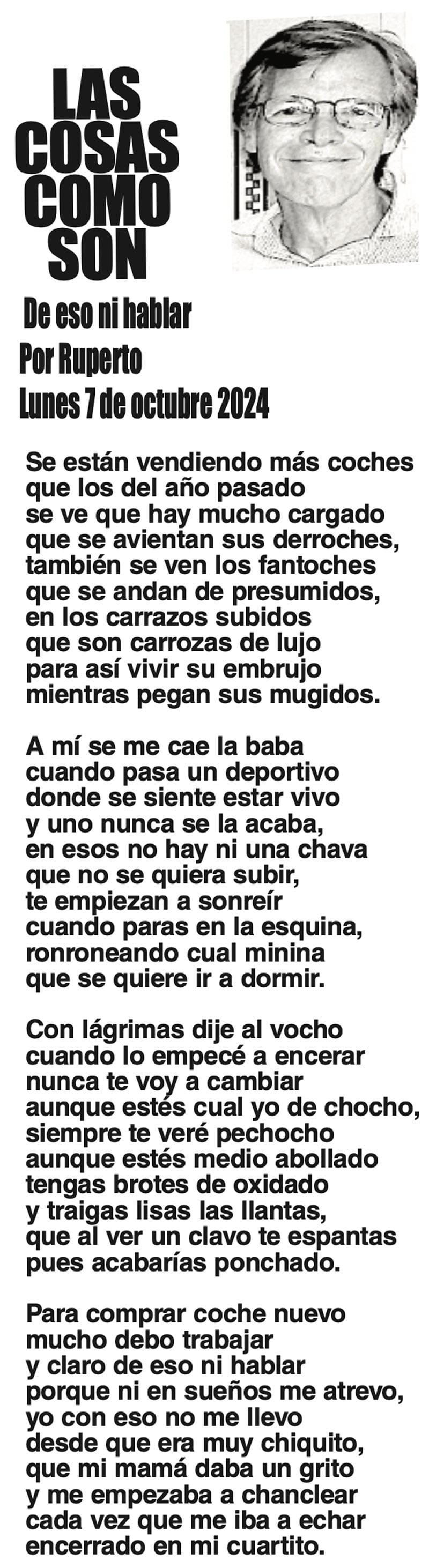 LAS COSAS COMO SON

De eso ni hablar
Por Ruperto
Lunes 7 de octubre 2024

Se están vendiendo más coches
que los del año pasado
se ve que hay mucho cargado
que se avientan sus derroches,
también se ven los fantoches
que se andan de presumidos,
en los carrazos subidos
que son carrozas de lujo
para así vivir su embrujo
mientras pegan sus mugidos.

A mí se me cae la baba
cuando pasa un deportivo
donde se siente estar vivo
y uno nunca se la acaba,
en esos no hay ni una chava
que no se quiera subir,
te empiezan a sonreír
cuando paras en la esquina,
ronroneando cual minina
que se quiere ir a dormir.

Con lágrimas dije al vocho
cuando lo empecé a encerar
nunca te voy a cambiar
aunque estés cual yo de chocho,
siempre te veré pechocho
aunque estés medio abollado
tengas brotes de oxidado
y traigas lisas las llantas,
que al ver un clavo te espantas
pues acabarías ponchado.

Para comprar coche nuevo
mucho debo trabajar
y claro de eso ni hablar
porque ni en sueños me atrevo,
yo con eso no me llevo
desde que era muy chiquito,
que mi mamá daba un grito
y me empezaba a chanclear
cada vez que me iba a echar
encerrado en mi cuartito.